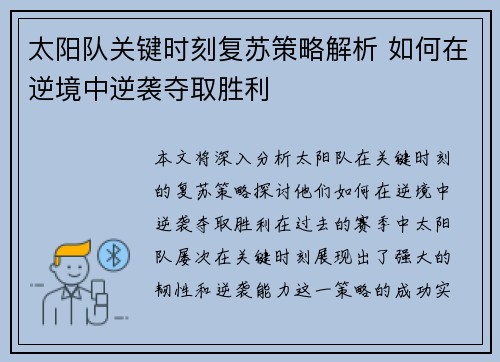 太阳队关键时刻复苏策略解析 如何在逆境中逆袭夺取胜利

本文将深入分析太阳队在关键时刻的复苏策略探讨他们如何在逆境中逆袭夺取胜利在过去的赛季中太阳队屡次在关键时刻展现出了强大的韧性和逆袭能力这一策略的成功实